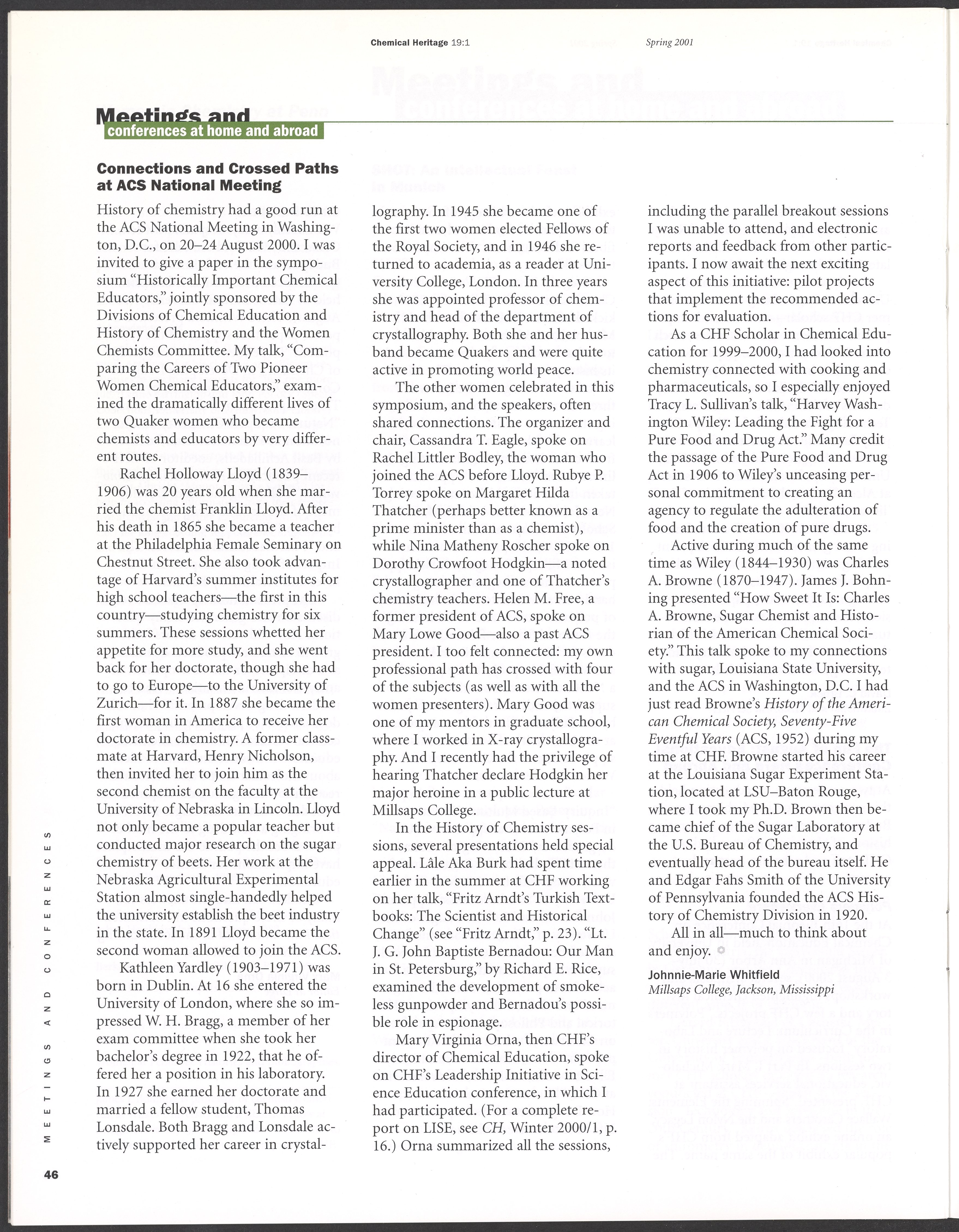 Chemical Heritage 19:1

Spring 2001

Meetings and
conferences at home and abroad

Connections and Crossed Paths at ACS National Meeting

History of chemistry had a good run at the ACS National Meeting in Washington, D.C., on 20–24 August 2000. I was invited to give a paper in the symposium "Historically Important Chemical Educators," jointly sponsored by the Divisions of Chemical Education and History of Chemistry and the Women Chemists Committee. My talk, "Comparing the Careers of Two Pioneer Women Chemical Educators," examined the dramatically different lives of two Quaker women who became chemists and educators by very different routes.

Rachel Holloway Lloyd (1839–1906) was 20 years old when she married the chemist Franklin Lloyd. After his death in 1865 she became a teacher at the Philadelphia Female Seminary on Chestnut Street. She also took advantage of Harvard's summer institutes for high school teachers—the first in this country—studying chemistry for six summers. These sessions whetted her appetite for more study, and she went back for her doctorate, though she had to go to Europe—to the University of Zurich—for it. In 1887 she became the first woman in America to receive her doctorate in chemistry. A former classmate at Harvard, Henry Nicholson, then invited her to join him as the second chemist on the faculty at the University of Nebraska in Lincoln. Lloyd not only became a popular teacher but conducted major research on the sugar chemistry of beets. Her work at the Nebraska Agricultural Experimental Station almost single-handedly helped the university establish the beet industry in the state. In 1891 Lloyd became the second woman allowed to join the ACS.

Kathleen Yardley (1903–1971) was born in Dublin. At 16 she entered the University of London, where she so impressed W. H. Bragg, a member of her exam committee when she took her bachelor's degree in 1922, that he offered her a position in his laboratory. In 1927 she earned her doctorate and married a fellow student, Thomas Lonsdale. Both Bragg and Lonsdale actively supported her career in crystallography. In 1945 she became one of the first two women elected Fellows of the Royal Society, and in 1946 she returned to academia, as a reader at University College, London. In three years she was appointed professor of chemistry and head of the department of crystallography. Both she and her husband became Quakers and were quite active in promoting world peace.

The other women celebrated in this symposium, and the speakers, often shared connections. The organizer and chair, Cassandra T. Eagle, spoke on Rachel Littler Bodley, the woman who joined the ACS before Lloyd. Rubye P. Torrey spoke on Margaret Hilda Thatcher (perhaps better known as a prime minister than as a chemist), while Nina Matheny Roscher spoke on Dorothy Crowfoot Hodgkin—a noted crystallographer and one of Thatcher's chemistry teachers. Helen M. Free, a former president of ACS, spoke on Mary Lowe Good—also a past ACS president. I too felt connected: my own professional path has crossed with four of the subjects (as well as with all the women presenters). Mary Good was one of my mentors in graduate school, where I worked in X-ray crystallography. And I recently had the privilege of hearing Thatcher declare Hodgkin her major heroine in a public lecture at Millsaps College.

In the History of Chemistry sessions, several presentations held special appeal. Lâle Aka Burk had spent time earlier in the summer at CHF working on her talk, "Fritz Arndt's Turkish Textbooks: The Scientist and Historical Change" (see "Fritz Arndt," p. 23). "Lt. J. G. John Baptiste Bernadou: Our Man in St. Petersburg," by Richard E. Rice, examined the development of smokeless gunpowder and Bernadou's possible role in espionage.

Mary Virginia Orna, then CHF's director of Chemical Education, spoke on CHF's Leadership Initiative in Science Education conference, in which I had participated. (For a complete report on LISE, see CH, Winter 2000/1, p. 16.) Orna summarized all the sessions, including the parallel breakout sessions I was unable to attend, and electronic reports and feedback from other participants. I now await the next exciting aspect of this initiative: pilot projects that implement the recommended actions for evaluation.

As a CHF Scholar in Chemical Education for 1999–2000, I had looked into chemistry connected with cooking and pharmaceuticals, so I especially enjoyed Tracy L. Sullivan's talk, "Harvey Washington Wiley: Leading the Fight for a Pure Food and Drug Act." Many credit the passage of the Pure Food and Drug Act in 1906 to Wiley's unceasing personal commitment to creating an agency to regulate the adulteration of food and the creation of pure drugs.

Active during much of the same time as Wiley (1844–1930) was Charles A. Browne (1870–1947). James J. Bohning presented "How Sweet It Is: Charles A. Browne, Sugar Chemist and Historian of the American Chemical Society." This talk spoke to my connections with sugar, Louisiana State University, and the ACS in Washington, D.C. I had just read Browne's History of the American Chemical Society, Seventy-Five Eventful Years (ACS, 1952) during my time at CHF. Browne started his career at the Louisiana Sugar Experiment Station, located at LSU–Baton Rouge, where I took my Ph.D. Brown then became chief of the Sugar Laboratory at the U.S. Bureau of Chemistry, and eventually head of the bureau itself. He and Edgar Fahs Smith of the University of Pennsylvania founded the ACS History of Chemistry Division in 1920.

All in all—much to think about and enjoy.

Johnnie-Marie Whitfield
Millsaps College, Jackson, Mississippi

MEETINGS AND CONFERENCES

46